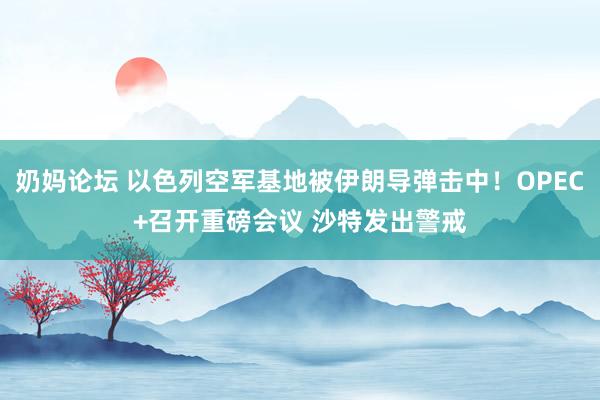 奶妈论坛 以色列空军基地被伊朗导弹击中！OPEC+召开重磅会议 沙特发出警戒